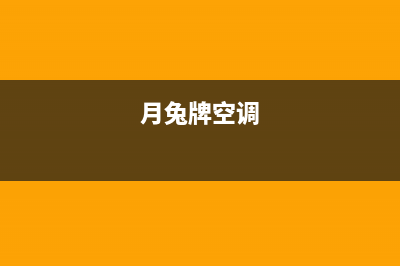 月兔牌空调